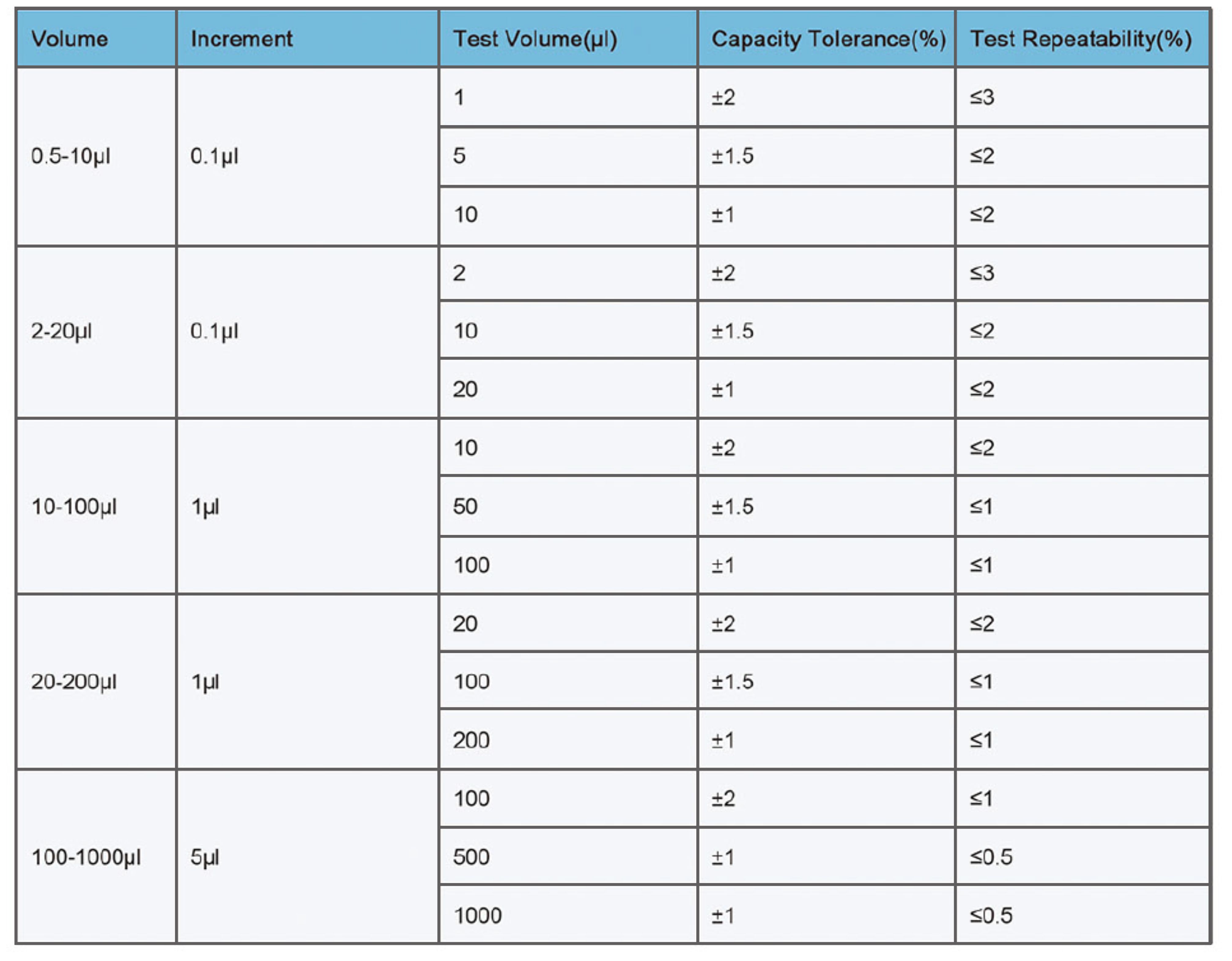 | Volume | Increment | Test Volume(μl) | Capacity Tolerance(%) | Test Repeatability(%) |
|---|---|---|---|---|
| 0.5-10μl | 0.1μl | 1 | ±2 | ≤3 |
| | | 5 | ±1.5 | ≤2 |
| | | 10 | ±1 | ≤2 |
| 2-20μl | 0.1μl | 2 | ±2 | ≤3 |
| | | 10 | ±1.5 | ≤2 |
| | | 20 | ±1 | ≤2 |
| 10-100μl | 1μl | 10 | ±2 | ≤2 |
| | | 50 | ±1.5 | ≤1 |
| | | 100 | ±1 | ≤1 |
| 20-200μl | 1μl | 20 | ±2 | ≤2 |
| | | 100 | ±1.5 | ≤1 |
| | | 200 | ±1 | ≤1 |
| 100-1000μl | 5μl | 100 | ±2 | ≤1 |
| | | 500 | ±1 | ≤0.5 |
| | | 1000 | ±1 | ≤0.5 |